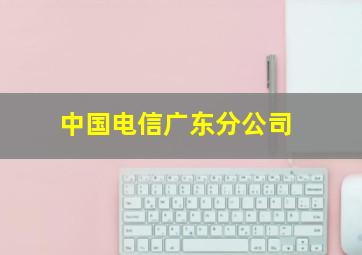 中国电信广东分公司